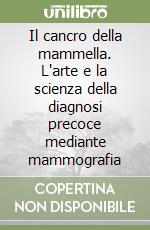 unilibro

Il cancro della mammella. L'arte e la scienza della diagnosi precoce mediante mammografia

COPERTINA NON DISPONIBILE